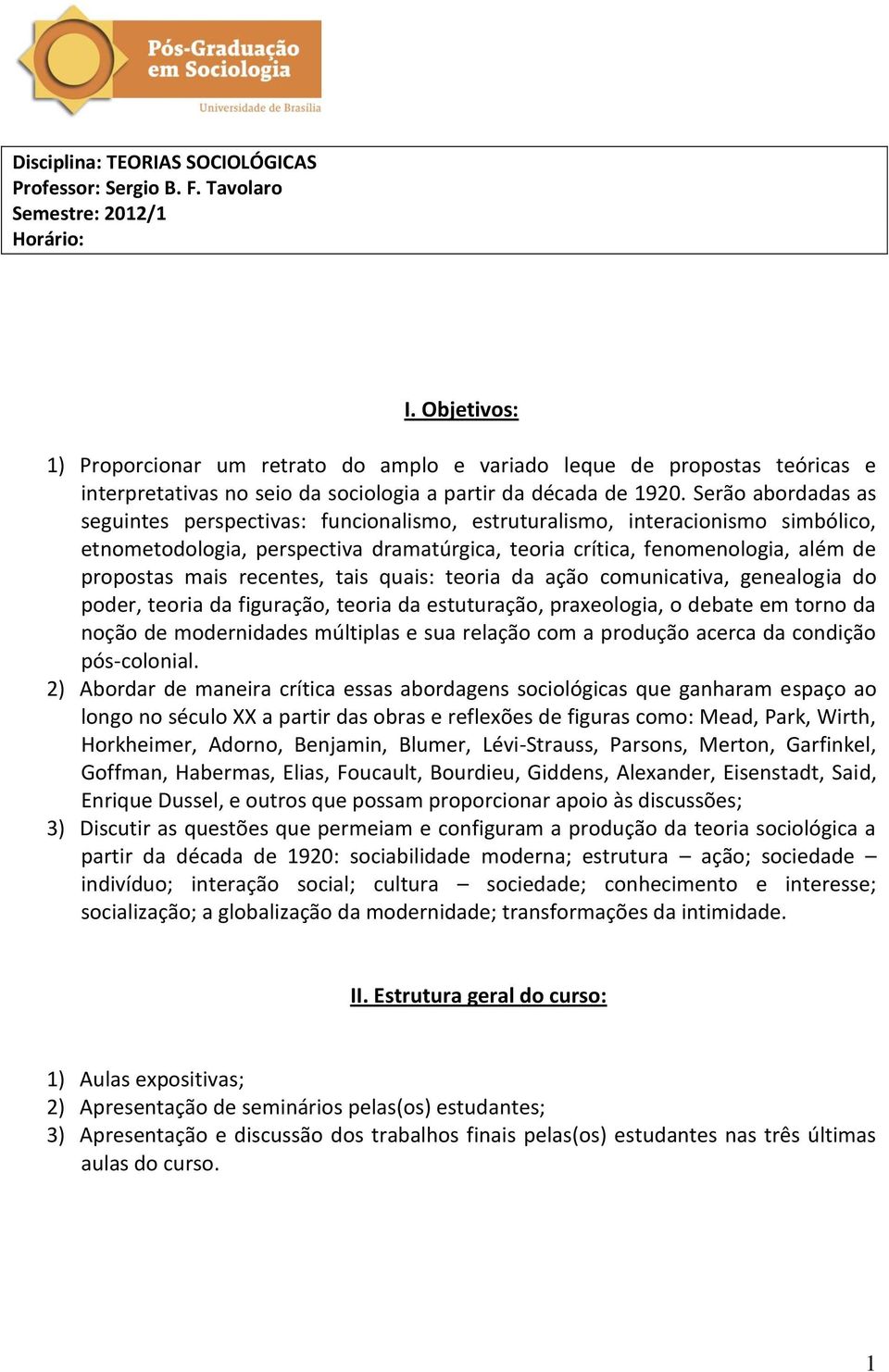 Pós-Graduação em Sociologia
Universidade de Brasília

Disciplina: TEORIAS SOCIOLÓGICAS
Professor: Sergio B. F. Tavolaro
Semestre: 2012/1
Horário:

I. Objetivos:

1) Proporcionar um retrato do amplo e variado leque de propostas teóricas e interpretativas no seio da sociologia a partir da década de 1920. Serão abordadas as seguintes perspectivas: funcionalismo, estruturalismo, interacionismo simbólico, etnometodologia, perspectiva dramatúrgica, teoria crítica, fenomenologia, além de propostas mais recentes, tais quais: teoria da ação comunicativa, genealogia do poder, teoria da figuração, teoria da estuturação, praxeologia, o debate em torno da noção de modernidades múltiplas e sua relação com a produção acerca da condição pós-colonial.
2) Abordar de maneira crítica essas abordagens sociológicas que ganharam espaço ao longo no século XX a partir das obras e reflexões de figuras como: Mead, Park, Wirth, Horkheimer, Adorno, Benjamin, Blumer, Lévi-Strauss, Parsons, Merton, Garfinkel, Goffman, Habermas, Elias, Foucault, Bourdieu, Giddens, Alexander, Eisenstadt, Said, Enrique Dussel, e outros que possam proporcionar apoio às discussões;
3) Discutir as questões que permeiam e configuram a produção da teoria sociológica a partir da década de 1920: sociabilidade moderna; estrutura – ação; sociedade – indivíduo; interação social; cultura – sociedade; conhecimento e interesse; socialização; a globalização da modernidade; transformações da intimidade.

II. Estrutura geral do curso:

1) Aulas expositivas;
2) Apresentação de seminários pelas(os) estudantes;
3) Apresentação e discussão dos trabalhos finais pelas(os) estudantes nas três últimas aulas do curso.

1